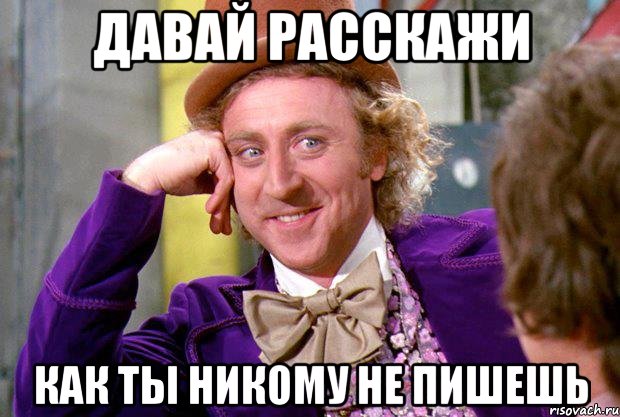 ДАВАЙ РАССКАЖИ

КАК ТЫ НИКОМУ НЕ ПИШЕШЬ

risovach.ru